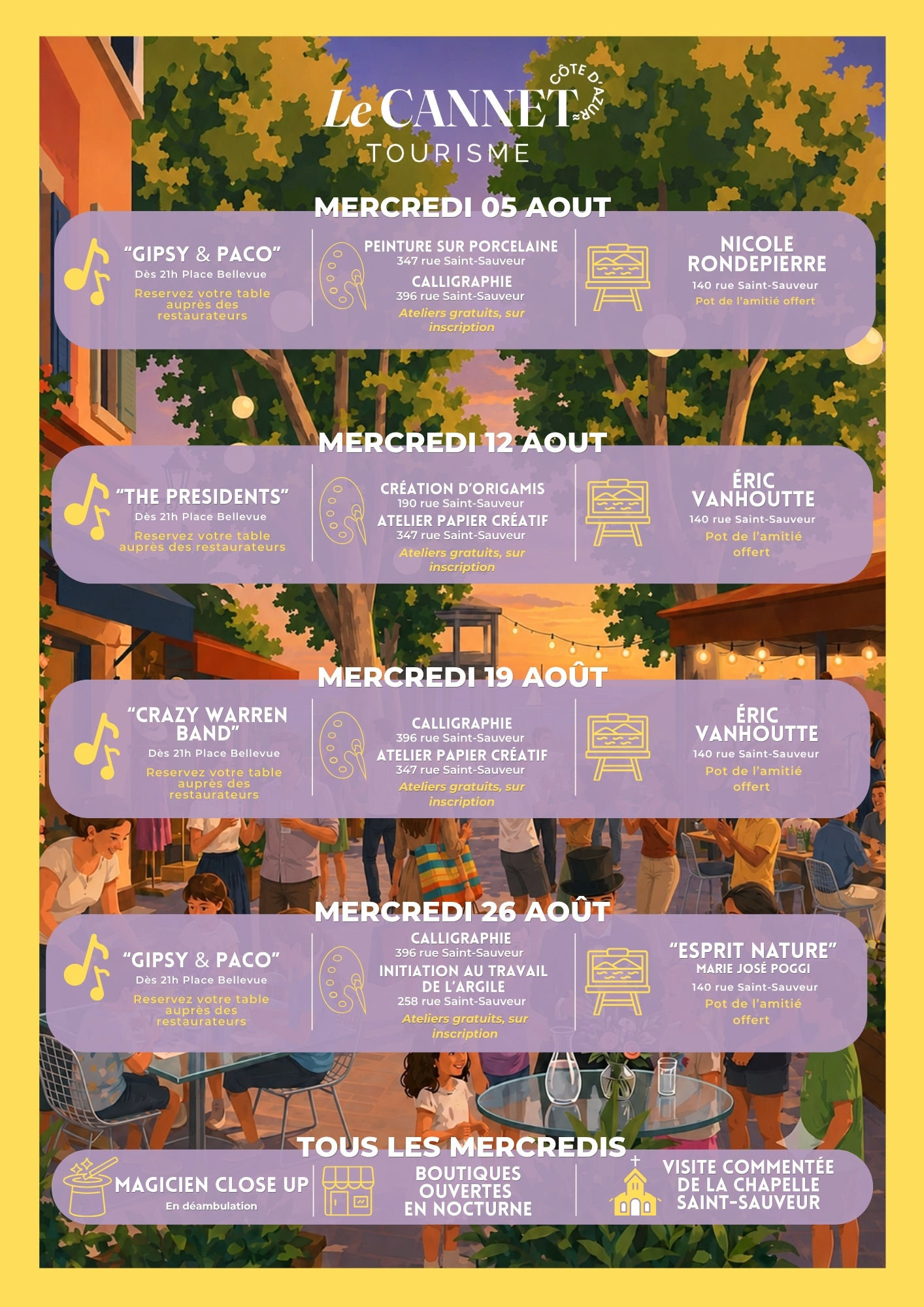 Le CANNET
CÔTE D'AZUR
TOURISME

MERCREDI 05 AOUT

"GIPSY & PACO"
Dès 21h Place Bellevue
Reservez votre table auprès des restaurateurs

PEINTURE SUR PORCELAINE
347 rue Saint-Sauveur
CALLIGRAPHIE
396 rue Saint-Sauveur
Ateliers gratuits, sur inscription

NICOLE RONDEPIERRE
140 rue Saint-Sauveur
Pot de l'amitié offert

MERCREDI 12 AOUT

"THE PRESIDENTS"
Dès 21h Place Bellevue
Reservez votre table auprès des restaurateurs

CRÉATION D'ORIGAMIS
190 rue Saint-Sauveur
ATELIER PAPIER CRÉATIF
347 rue Saint-Sauveur
Ateliers gratuits, sur inscription

ÉRIC VANHOUTTE
140 rue Saint-Sauveur
Pot de l'amitié offert

MERCREDI 19 AOÛT

"CRAZY WARREN BAND"
Dès 21h Place Bellevue
Reservez votre table auprès des restaurateurs

CALLIGRAPHIE
396 rue Saint-Sauveur
ATELIER PAPIER CRÉATIF
347 rue Saint-Sauveur
Ateliers gratuits, sur inscription

ÉRIC VANHOUTTE
140 rue Saint-Sauveur
Pot de l'amitié offert

MERCREDI 26 AOÛT

"GIPSY & PACO"
Dès 21h Place Bellevue
Reservez votre table auprès des restaurateurs

CALLIGRAPHIE
396 rue Saint-Sauveur
INITIATION AU TRAVAIL DE L'ARGILE
258 rue Saint-Sauveur
Ateliers gratuits, sur inscription

"ESPRIT NATURE"
MARIE JOSÉ POGGI
140 rue Saint-Sauveur
Pot de l'amitié offert

TOUS LES MERCREDIS

MAGICIEN CLOSE UP
En déambulation

BOUTIQUES OUVERTES EN NOCTURNE

VISITE COMMENTÉE DE LA CHAPELLE SAINT-SAUVEUR